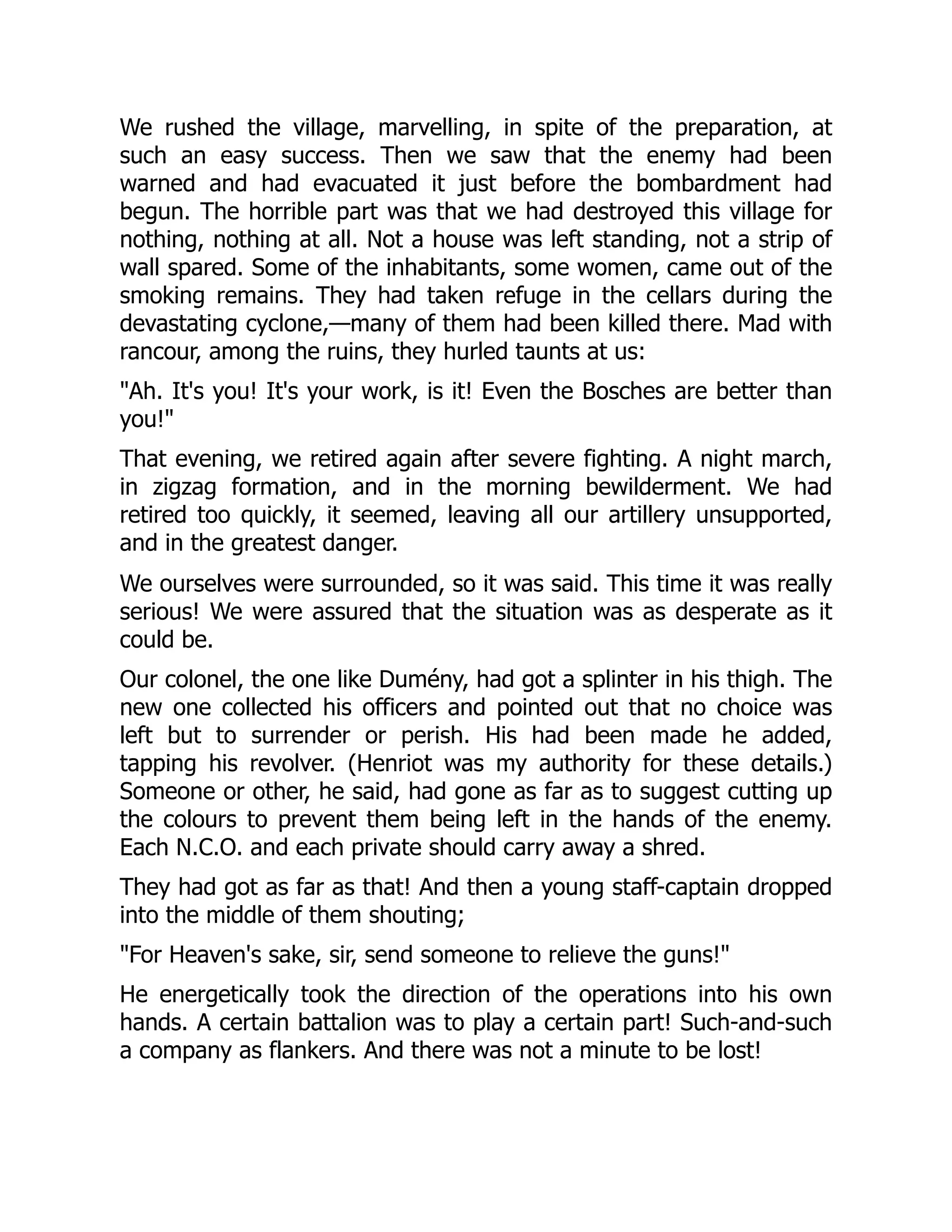 We rushed the village, marvelling, in spite of the preparation, at such an easy success. Then we saw that the enemy had been warned and had evacuated it just before the bombardment had begun. The horrible part was that we had destroyed this village for nothing, nothing at all. Not a house was left standing, not a strip of wall spared. Some of the inhabitants, some women, came out of the smoking remains. They had taken refuge in the cellars during the devastating cyclone,—many of them had been killed there. Mad with rancour, among the ruins, they hurled taunts at us:

"Ah. It's you! It's your work, is it! Even the Bosches are better than you!"

That evening, we retired again after severe fighting. A night march, in zigzag formation, and in the morning bewilderment. We had retired too quickly, it seemed, leaving all our artillery unsupported, and in the greatest danger.

We ourselves were surrounded, so it was said. This time it was really serious! We were assured that the situation was as desperate as it could be.

Our colonel, the one like Dumény, had got a splinter in his thigh. The new one collected his officers and pointed out that no choice was left but to surrender or perish. His had been made he added, tapping his revolver. (Henriot was my authority for these details.) Someone or other, he said, had gone as far as to suggest cutting up the colours to prevent them being left in the hands of the enemy. Each N.C.O. and each private should carry away a shred.

They had got as far as that! And then a young staff-captain dropped into the middle of them shouting;

"For Heaven's sake, sir, send someone to relieve the guns!"

He energetically took the direction of the operations into his own hands. A certain battalion was to play a certain part! Such-and-such a company as flankers. And there was not a minute to be lost!